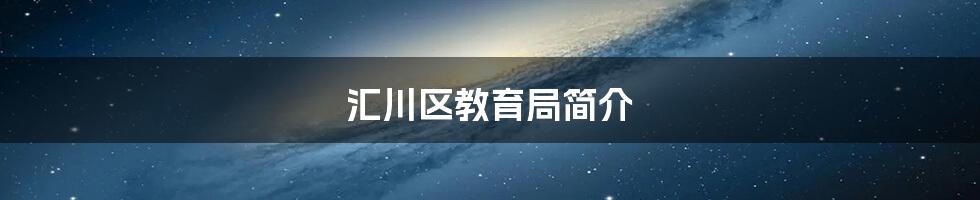 汇川区教育局简介